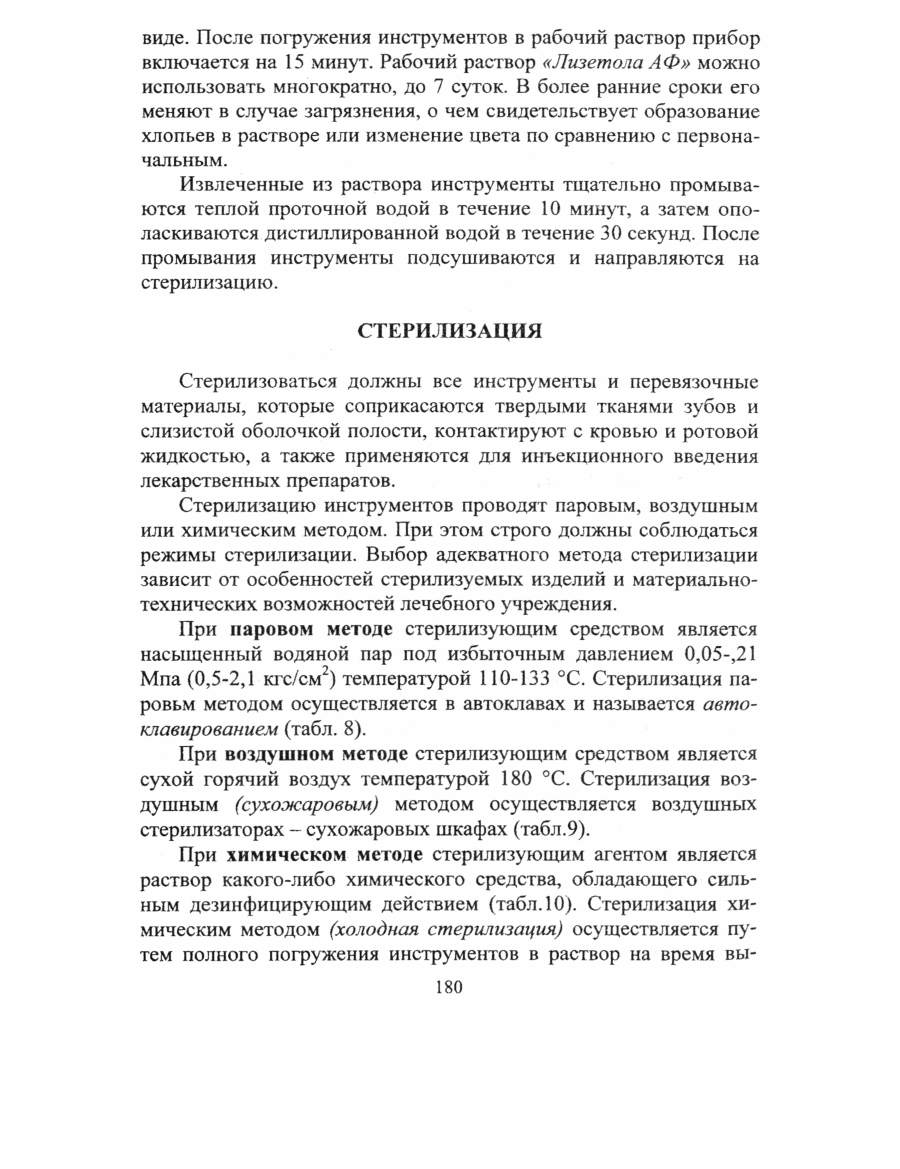 виде. После погружения инструментов в рабочий раствор прибор включается на 15 минут. Рабочий раствор «Лизетола АФ» можно использовать многократно, до 7 суток. В более ранние сроки его меняют в случае загрязнения, о чем свидетельствует образование хлопьев в растворе или изменение цвета по сравнению с первоначальным.

Извлеченные из раствора инструменты тщательно промываются теплой проточной водой в течение 10 минут, а затем ополаскиваются дистиллированной водой в течение 30 секунд. После промывания инструменты подсушиваются и направляются на стерилизацию.

СТЕРИЛИЗАЦИЯ

Стерилизоваться должны все инструменты и перевязочные материалы, которые соприкасаются твердыми тканями зубов и слизистой оболочкой полости, контактируют с кровью и ротовой жидкостью, а также применяются для инъекционного введения лекарственных препаратов.

Стерилизацию инструментов проводят паровым, воздушным или химическим методом. При этом строго должны соблюдаться режимы стерилизации. Выбор адекватного метода стерилизации зависит от особенностей стерилизуемых изделий и материально-технических возможностей лечебного учреждения.

При паровом методе стерилизующим средством является насыщенный водяной пар под избыточным давлением 0,05-,21 Мпа (0,5-2,1 кгс/см$^2$) температурой 110-133 °С. Стерилизация паровьм методом осуществляется в автоклавах и называется автоклавированием (табл. 8).

При воздушном методе стерилизующим средством является сухой горячий воздух температурой 180 °С. Стерилизация воздушным (сухожаровым) методом осуществляется воздушных стерилизаторах – сухожаровых шкафах (табл.9).

При химическом методе стерилизующим агентом является раствор какого-либо химического средства, обладающего сильным дезинфицирующим действием (табл.10). Стерилизация химическим методом (холодная стерилизация) осуществляется путем полного погружения инструментов в раствор на время вы-

180